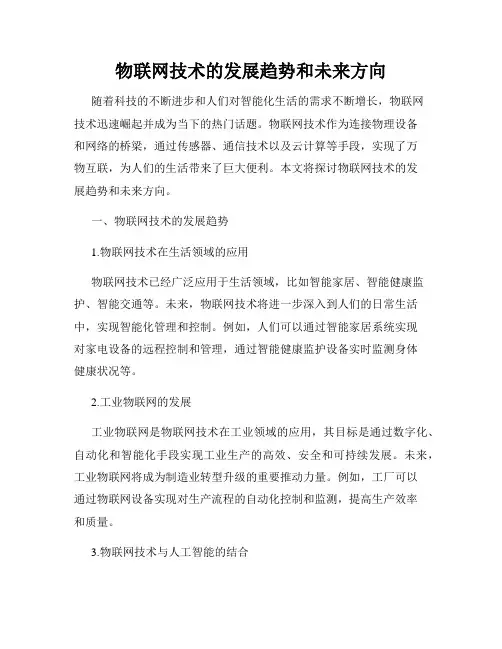 物联网技术的发展趋势和未来方向

随着科技的不断进步和人们对智能化生活的需求不断增长，物联网技术迅速崛起并成为当下的热门话题。物联网技术作为连接物理设备和网络的桥梁，通过传感器、通信技术以及云计算等手段，实现了万物互联，为人们的生活带来了巨大便利。本文将探讨物联网技术的发展趋势和未来方向。

一、物联网技术的发展趋势

1.物联网技术在生活领域的应用

物联网技术已经广泛应用于生活领域，比如智能家居、智能健康监护、智能交通等。未来，物联网技术将进一步深入到人们的日常生活中，实现智能化管理和控制。例如，人们可以通过智能家居系统实现对家电设备的远程控制和管理，通过智能健康监护设备实时监测身体健康状况等。

2.工业物联网的发展

工业物联网是物联网技术在工业领域的应用，其目标是通过数字化、自动化和智能化手段实现工业生产的高效、安全和可持续发展。未来，工业物联网将成为制造业转型升级的重要推动力量。例如，工厂可以通过物联网设备实现对生产流程的自动化控制和监测，提高生产效率和质量。

3.物联网技术与人工智能的结合